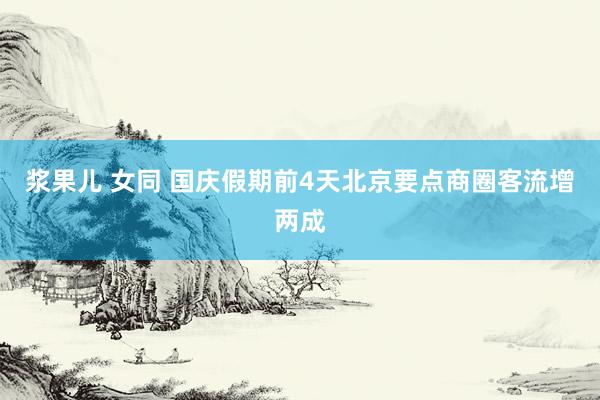 浆果儿 女同 国庆假期前4天北京要点商圈客流增两成